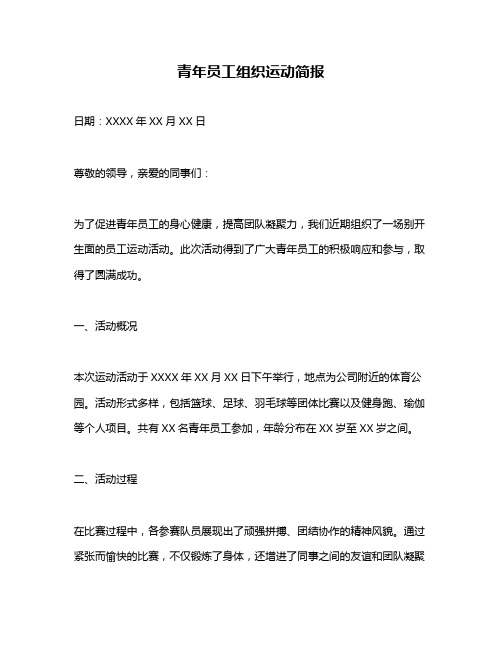 青年员工组织运动简报

日期：XXXX 年 XX 月 XX 日

尊敬的领导，亲爱的同事们：

为了促进青年员工的身心健康，提高团队凝聚力，我们近期组织了一场别开生面的员工运动活动。此次活动得到了广大青年员工的积极响应和参与，取得了圆满成功。

一、活动概况

本次运动活动于 XXXX 年 XX 月 XX 日下午举行，地点为公司附近的体育公园。活动形式多样，包括篮球、足球、羽毛球等团体比赛以及健身跑、瑜伽等个人项目。共有 XX 名青年员工参加，年龄分布在 XX 岁至 XX 岁之间。

二、活动过程

在比赛过程中，各参赛队员展现出了顽强拼搏、团结协作的精神风貌。通过紧张而愉快的比赛，不仅锻炼了身体，还增进了同事之间的友谊和团队凝聚